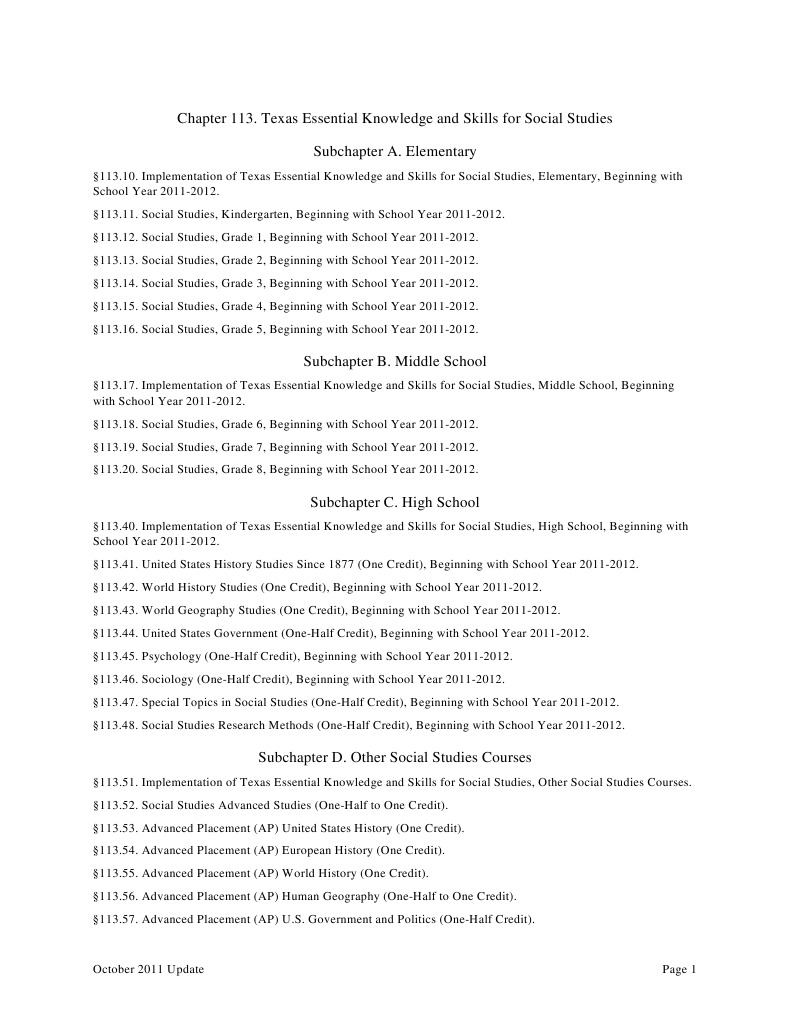 Chapter 113. Texas Essential Knowledge and Skills for Social Studies

Subchapter A. Elementary

§113.10. Implementation of Texas Essential Knowledge and Skills for Social Studies, Elementary, Beginning with School Year 2011-2012.

§113.11. Social Studies, Kindergarten, Beginning with School Year 2011-2012.

§113.12. Social Studies, Grade 1, Beginning with School Year 2011-2012.

§113.13. Social Studies, Grade 2, Beginning with School Year 2011-2012.

§113.14. Social Studies, Grade 3, Beginning with School Year 2011-2012.

§113.15. Social Studies, Grade 4, Beginning with School Year 2011-2012.

§113.16. Social Studies, Grade 5, Beginning with School Year 2011-2012.

Subchapter B. Middle School

§113.17. Implementation of Texas Essential Knowledge and Skills for Social Studies, Middle School, Beginning with School Year 2011-2012.

§113.18. Social Studies, Grade 6, Beginning with School Year 2011-2012.

§113.19. Social Studies, Grade 7, Beginning with School Year 2011-2012.

§113.20. Social Studies, Grade 8, Beginning with School Year 2011-2012.

Subchapter C. High School

§113.40. Implementation of Texas Essential Knowledge and Skills for Social Studies, High School, Beginning with School Year 2011-2012.

§113.41. United States History Studies Since 1877 (One Credit), Beginning with School Year 2011-2012.

§113.42. World History Studies (One Credit), Beginning with School Year 2011-2012.

§113.43. World Geography Studies (One Credit), Beginning with School Year 2011-2012.

§113.44. United States Government (One-Half Credit), Beginning with School Year 2011-2012.

§113.45. Psychology (One-Half Credit), Beginning with School Year 2011-2012.

§113.46. Sociology (One-Half Credit), Beginning with School Year 2011-2012.

§113.47. Special Topics in Social Studies (One-Half Credit), Beginning with School Year 2011-2012.

§113.48. Social Studies Research Methods (One-Half Credit), Beginning with School Year 2011-2012.

Subchapter D. Other Social Studies Courses

§113.51. Implementation of Texas Essential Knowledge and Skills for Social Studies, Other Social Studies Courses.

§113.52. Social Studies Advanced Studies (One-Half to One Credit).

§113.53. Advanced Placement (AP) United States History (One Credit).

§113.54. Advanced Placement (AP) European History (One Credit).

§113.55. Advanced Placement (AP) World History (One Credit).

§113.56. Advanced Placement (AP) Human Geography (One-Half to One Credit).

§113.57. Advanced Placement (AP) U.S. Government and Politics (One-Half Credit).

October 2011 Update

Page 1